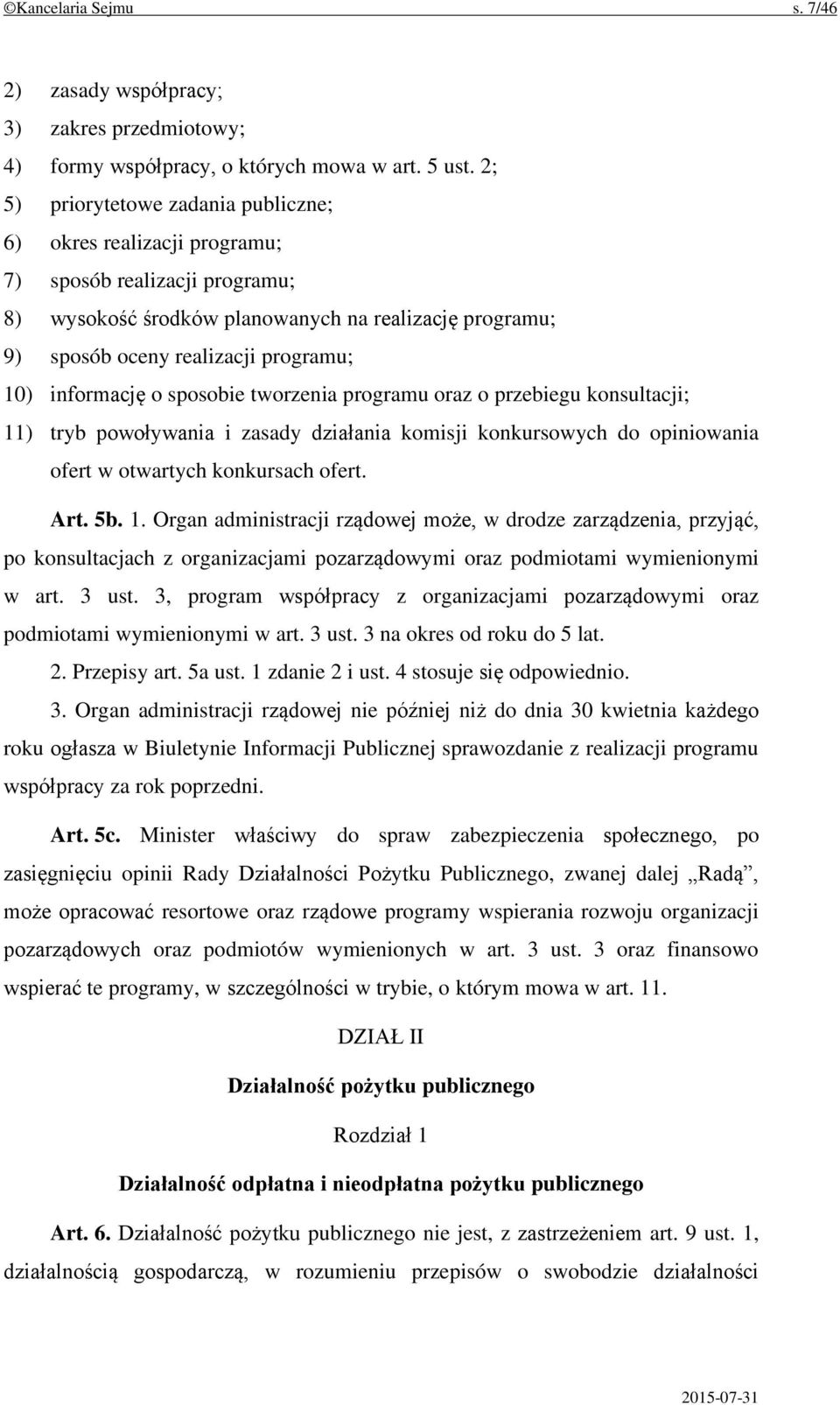 ©Kancelaria Sejmu s. 7/46

2) zasady współpracy;
3) zakres przedmiotowy;
4) formy współpracy, o których mowa w art. 5 ust. 2;
5) priorytetowe zadania publiczne;
6) okres realizacji programu;
7) sposób realizacji programu;
8) wysokość środków planowanych na realizację programu;
9) sposób oceny realizacji programu;
10) informację o sposobie tworzenia programu oraz o przebiegu konsultacji;
11) tryb powoływania i zasady działania komisji konkursowych do opiniowania ofert w otwartych konkursach ofert.

Art. 5b. 1. Organ administracji rządowej może, w drodze zarządzenia, przyjąć, po konsultacjach z organizacjami pozarządowymi oraz podmiotami wymienionymi w art. 3 ust. 3, program współpracy z organizacjami pozarządowymi oraz podmiotami wymienionymi w art. 3 ust. 3 na okres od roku do 5 lat.

2. Przepisy art. 5a ust. 1 zdanie 2 i ust. 4 stosuje się odpowiednio.

3. Organ administracji rządowej nie później niż do dnia 30 kwietnia każdego roku ogłasza w Biuletynie Informacji Publicznej sprawozdanie z realizacji programu współpracy za rok poprzedni.

Art. 5c. Minister właściwy do spraw zabezpieczenia społecznego, po zasięgnięciu opinii Rady Działalności Pożytku Publicznego, zwanej dalej „Radą”, może opracować resortowe oraz rządowe programy wspierania rozwoju organizacji pozarządowych oraz podmiotów wymienionych w art. 3 ust. 3 oraz finansowo wspierać te programy, w szczególności w trybie, o którym mowa w art. 11.

DZIAŁ II

Działalność pożytku publicznego

Rozdział 1

Działalność odpłatna i nieodpłatna pożytku publicznego

Art. 6. Działalność pożytku publicznego nie jest, z zastrzeżeniem art. 9 ust. 1, działalnością gospodarczą, w rozumieniu przepisów o swobodzie działalności

2015-07-31